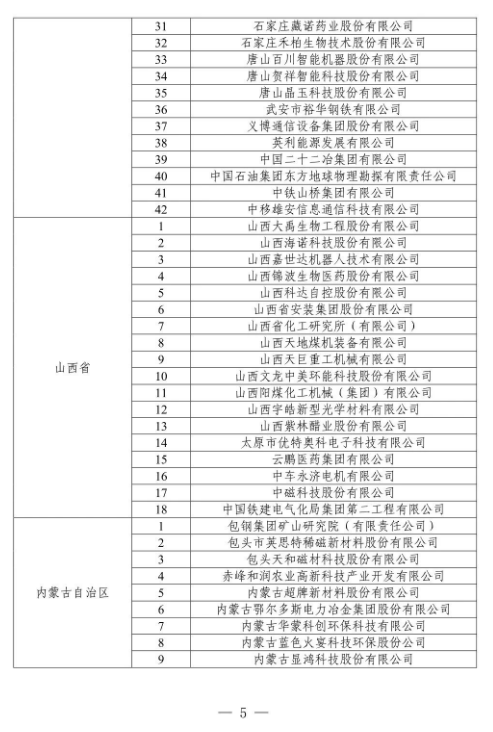 | | | |
|---|---|---|
| | 31 | 石家庄藏诺药业股份有限公司 |
| | 32 | 石家庄禾柏生物技术股份有限公司 |
| | 33 | 唐山百川智能机器股份有限公司 |
| | 34 | 唐山贺祥智能科技股份有限公司 |
| | 35 | 唐山晶玉科技股份有限公司 |
| | 36 | 武安市裕华钢铁有限公司 |
| | 37 | 义博通信设备集团股份有限公司 |
| | 38 | 英利能源发展有限公司 |
| | 39 | 中国二十二冶集团有限公司 |
| | 40 | 中国石油集团东方地球物理勘探有限责任公司 |
| | 41 | 中铁山桥集团有限公司 |
| | 42 | 中移雄安信息通信科技有限公司 |
| 山西省 | 1 | 山西大禹生物工程股份有限公司 |
| | 2 | 山西海诺科技股份有限公司 |
| | 3 | 山西嘉世达机器人技术有限公司 |
| | 4 | 山西锦波生物医药股份有限公司 |
| | 5 | 山西科达自控股份有限公司 |
| | 6 | 山西省安装集团股份有限公司 |
| | 7 | 山西省化工研究所（有限公司） |
| | 8 | 山西天地煤机装备有限公司 |
| | 9 | 山西天巨重工机械有限公司 |
| | 10 | 山西文龙中美环能科技股份有限公司 |
| | 11 | 山西阳煤化工机械（集团）有限公司 |
| | 12 | 山西宇皓新型光学材料有限公司 |
| | 13 | 山西紫林醋业股份有限公司 |
| | 14 | 太原市优特奥科电子科技有限公司 |
| | 15 | 云鹏医药集团有限公司 |
| | 16 | 中车永济电机有限公司 |
| | 17 | 中磁科技股份有限公司 |
| | 18 | 中国铁建电气化局集团第二工程有限公司 |
| 内蒙古自治区 | 1 | 包钢集团矿山研究院（有限责任公司） |
| | 2 | 包头市英思特稀磁新材料股份有限公司 |
| | 3 | 包头天和磁材科技股份有限公司 |
| | 4 | 赤峰和润农业高新科技产业开发有限公司 |
| | 5 | 内蒙古超牌新材料股份有限公司 |
| | 6 | 内蒙古鄂尔多斯电力冶金集团股份有限公司 |
| | 7 | 内蒙古华蒙科创环保科技有限公司 |
| | 8 | 内蒙古蓝色火宴科技环保股份公司 |
| | 9 | 内蒙古显鸿科技股份有限公司 |

— 5 —